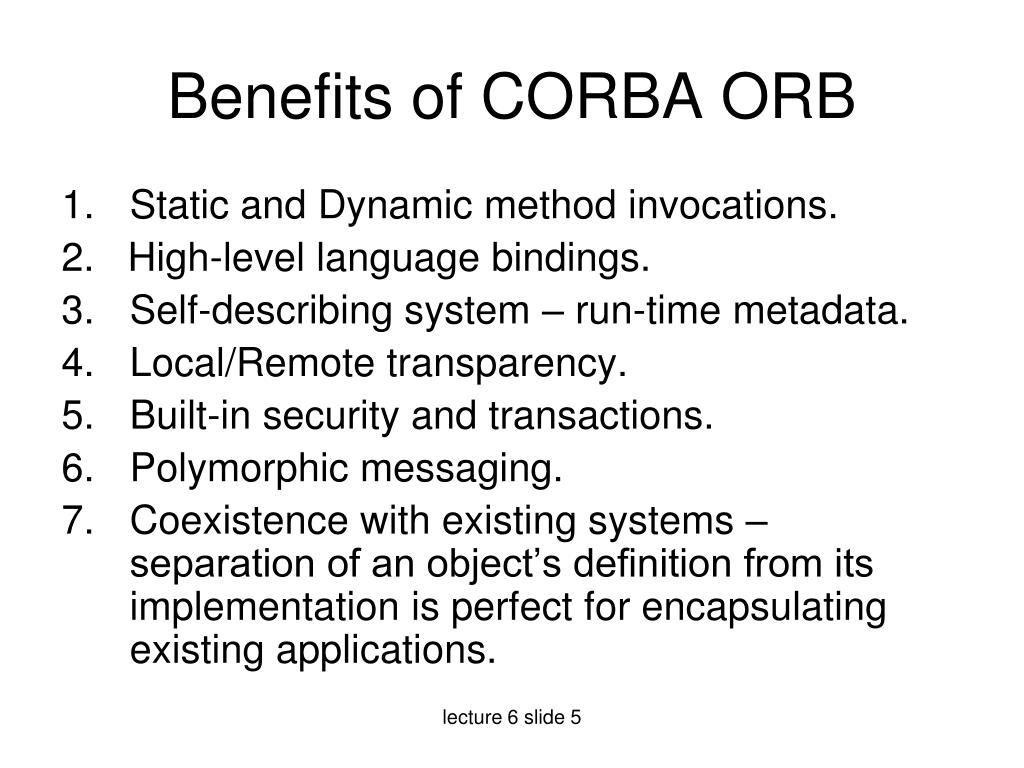 Benefits of CORBA ORB

1. Static and Dynamic method invocations.
2. High-level language bindings.
3. Self-describing system – run-time metadata.
4. Local/Remote transparency.
5. Built-in security and transactions.
6. Polymorphic messaging.
7. Coexistence with existing systems – separation of an object’s definition from its implementation is perfect for encapsulating existing applications.

lecture 6 slide 5